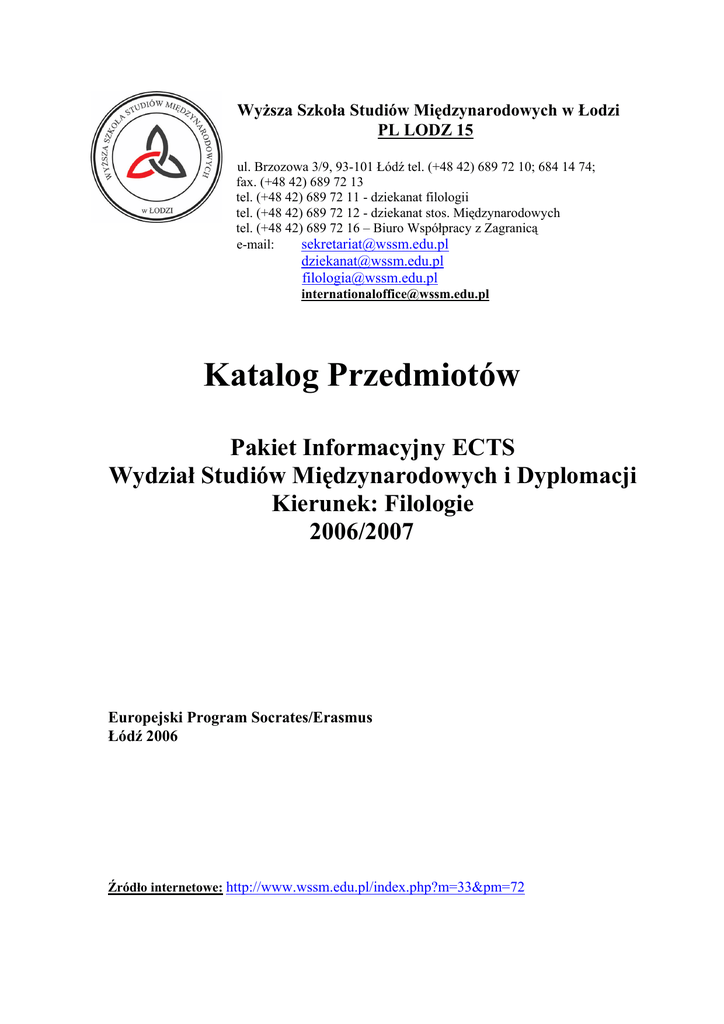 WYŻSZA SZKOŁA STUDIÓW MIĘDZYNARODOWYCH
W ŁODZI

Wyższa Szkoła Studiów Międzynarodowych w Łodzi
PL LODZ 15

ul. Brzozowa 3/9, 93-101 Łódź tel. (+48 42) 689 72 10; 684 14 74;
fax. (+48 42) 689 72 13
tel. (+48 42) 689 72 11 - dziekanat filologii
tel. (+48 42) 689 72 12 - dziekanat stos. Międzynarodowych
tel. (+48 42) 689 72 16 – Biuro Współpracy z Zagranicą
e-mail: sekretariat@wssm.edu.pl
dziekanat@wssm.edu.pl
filologia@wssm.edu.pl
internationaloffice@wssm.edu.pl

Katalog Przedmiotów

Pakiet Informacyjny ECTS
Wydział Studiów Międzynarodowych i Dyplomacji
Kierunek: Filologie
2006/2007

Europejski Program Socrates/Erasmus
Łódź 2006

Źródło internetowe: http://www.wssm.edu.pl/index.php?m=33&pm=72